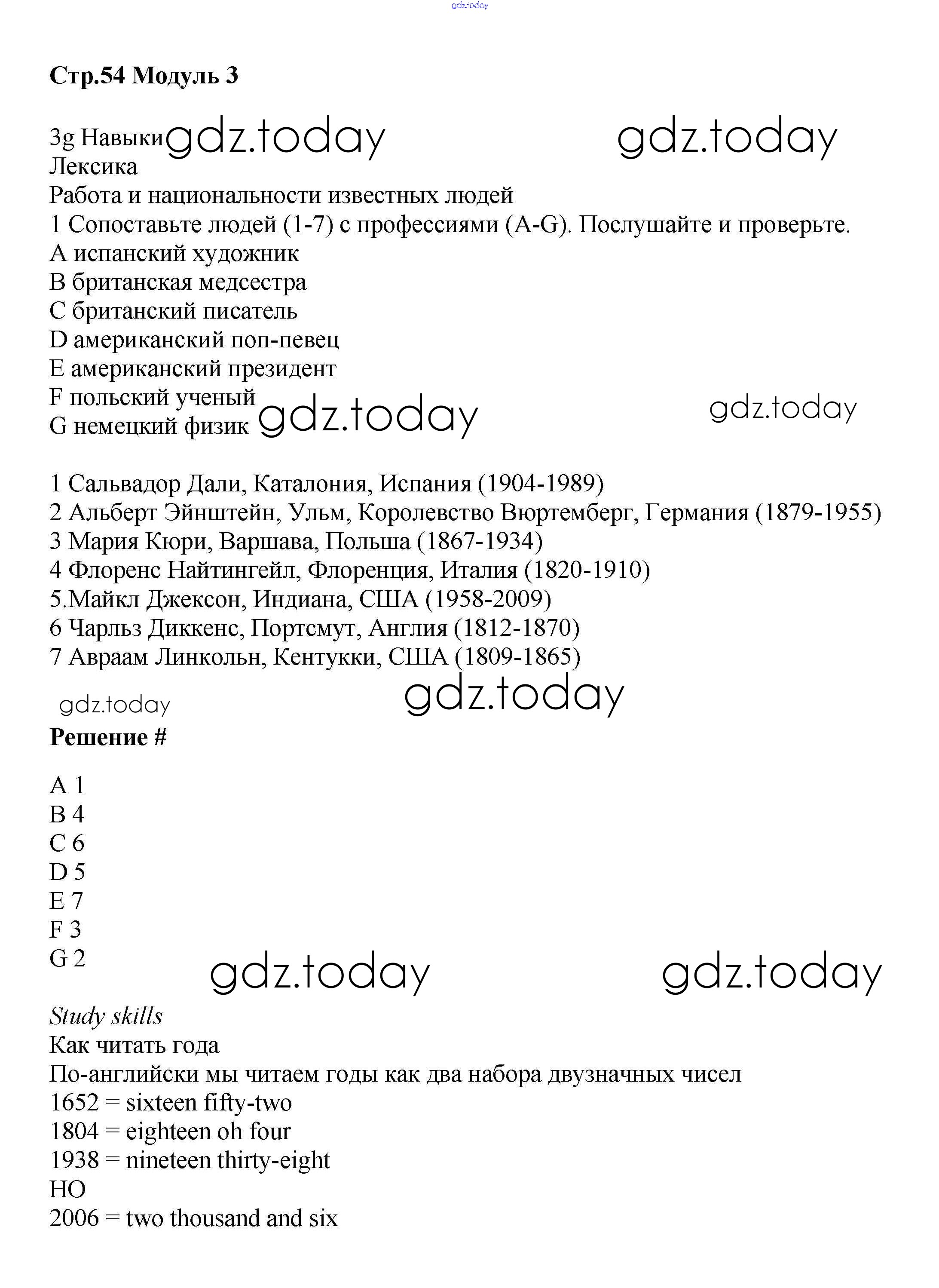 gdz.today

Стр.54 Модуль 3

3g Навыки gdz.today gdz.today
Лексика
Работа и национальности известных людей
1 Сопоставьте людей (1-7) с профессиями (A-G). Послушайте и проверьте.
A испанский художник
B британская медсестра
C британский писатель
D американский поп-певец
E американский президент
F польский ученый
G немецкий физик gdz.today gdz.today

1 Сальвадор Дали, Каталония, Испания (1904-1989)
2 Альберт Эйнштейн, Ульм, Королевство Вюртемберг, Германия (1879-1955)
3 Мария Кюри, Варшава, Польша (1867-1934)
4 Флоренс Найтингейл, Флоренция, Италия (1820-1910)
5.Майкл Джексон, Индиана, США (1958-2009)
6 Чарльз Диккенс, Портсмут, Англия (1812-1870)
7 Авраам Линкольн, Кентукки, США (1809-1865)

gdz.today gdz.today
Решение #

A 1
B 4
C 6
D 5
E 7
F 3
G 2
gdz.today gdz.today

Study skills
Как читать года
По-английски мы читаем годы как два набора двузначных чисел
1652 = sixteen fifty-two
1804 = eighteen oh four
1938 = nineteen thirty-eight
НО
2006 = two thousand and six